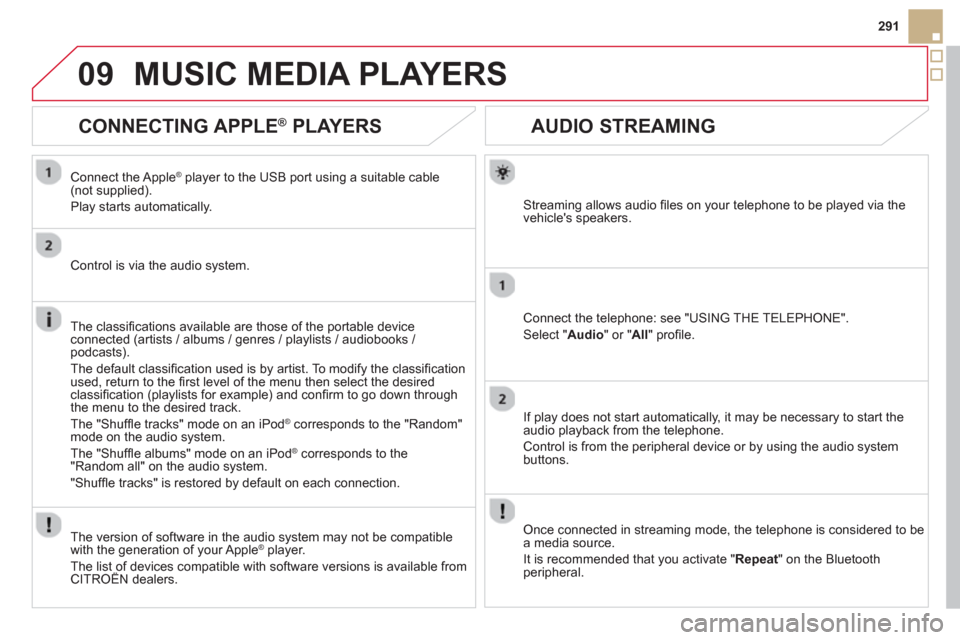 291

09 MUSIC MEDIA PLAYERS

CONNECTING APPLE® PLAYERS

1

Connect the Apple® player to the USB port using a suitable cable (not supplied).

Play starts automatically.

2

Control is via the audio system.

The classifications available are those of the portable device connected (artists / albums / genres / playlists / audiobooks / podcasts).

The default classification used is by artist. To modify the classification used, return to the first level of the menu then select the desired classification (playlists for example) and confirm to go down through the menu to the desired track.

The "Shuffle tracks" mode on an iPod® corresponds to the "Random" mode on the audio system.

The "Shuffle albums" mode on an iPod® corresponds to the "Random all" on the audio system.

"Shuffle tracks" is restored by default on each connection.

The version of software in the audio system may not be compatible with the generation of your Apple® player.

The list of devices compatible with software versions is available from CITROËN dealers.

AUDIO STREAMING

Streaming allows audio files on your telephone to be played via the vehicle's speakers.

1

Connect the telephone: see "USING THE TELEPHONE".

Select "Audio" or "All" profile.

2

If play does not start automatically, it may be necessary to start the audio playback from the telephone.

Control is from the peripheral device or by using the audio system buttons.

Once connected in streaming mode, the telephone is considered to be a media source.

It is recommended that you activate "Repeat" on the Bluetooth peripheral.

carmanualsonline.info